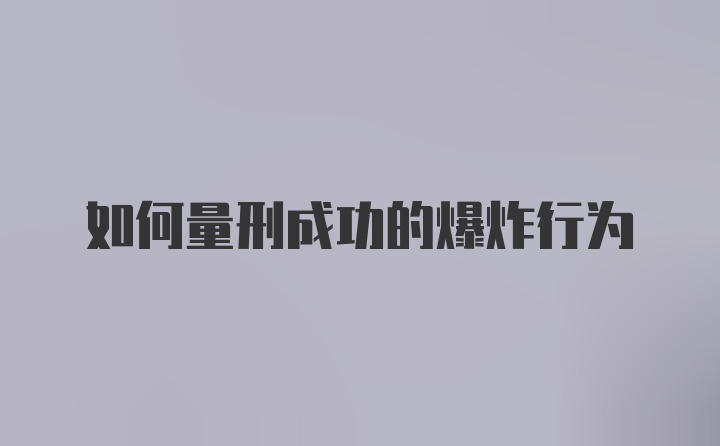 如何量刑成功的爆炸行为